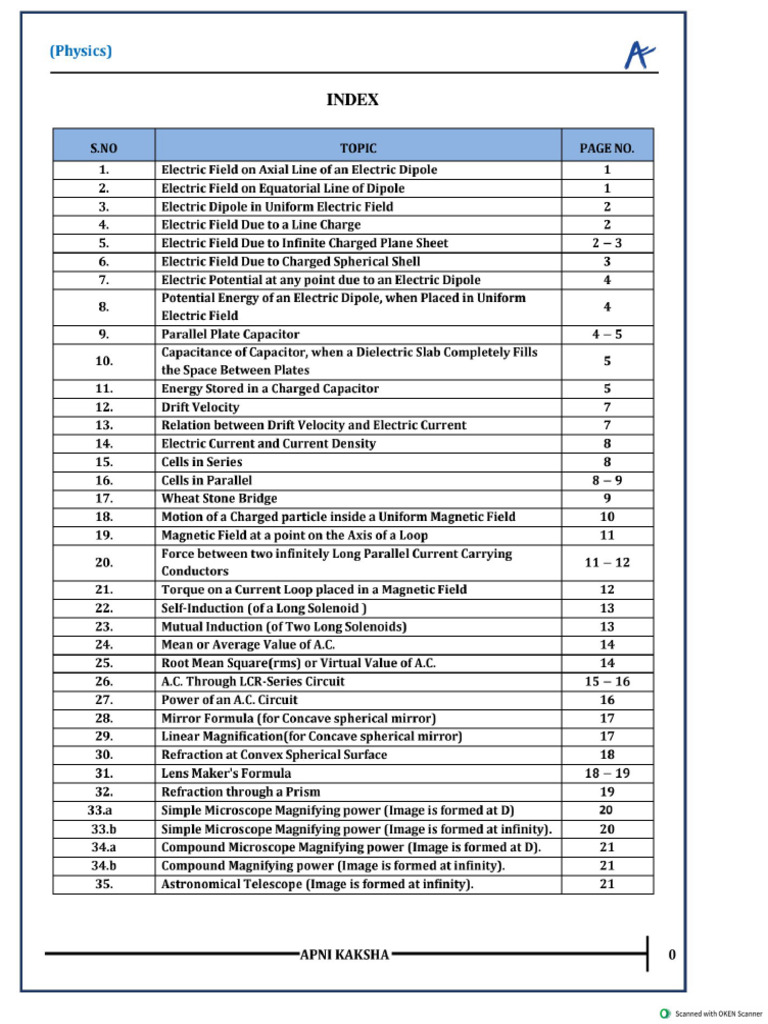 (Physics)

INDEX

| S.NO | TOPIC | PAGE NO. |
|---|---|---|
| 1. | Electric Field on Axial Line of an Electric Dipole | 1 |
| 2. | Electric Field on Equatorial Line of Dipole | 1 |
| 3. | Electric Dipole in Uniform Electric Field | 2 |
| 4. | Electric Field Due to a Line Charge | 2 |
| 5. | Electric Field Due to Infinite Charged Plane Sheet | 2 – 3 |
| 6. | Electric Field Due to Charged Spherical Shell | 3 |
| 7. | Electric Potential at any point due to an Electric Dipole | 4 |
| 8. | Potential Energy of an Electric Dipole, when Placed in Uniform Electric Field | 4 |
| 9. | Parallel Plate Capacitor | 4 – 5 |
| 10. | Capacitance of Capacitor, when a Dielectric Slab Completely Fills the Space Between Plates | 5 |
| 11. | Energy Stored in a Charged Capacitor | 5 |
| 12. | Drift Velocity | 7 |
| 13. | Relation between Drift Velocity and Electric Current | 7 |
| 14. | Electric Current and Current Density | 8 |
| 15. | Cells in Series | 8 |
| 16. | Cells in Parallel | 8 – 9 |
| 17. | Wheat Stone Bridge | 9 |
| 18. | Motion of a Charged particle inside a Uniform Magnetic Field | 10 |
| 19. | Magnetic Field at a point on the Axis of a Loop | 11 |
| 20. | Force between two infinitely Long Parallel Current Carrying Conductors | 11 – 12 |
| 21. | Torque on a Current Loop placed in a Magnetic Field | 12 |
| 22. | Self-Induction (of a Long Solenoid ) | 13 |
| 23. | Mutual Induction (of Two Long Solenoids) | 13 |
| 24. | Mean or Average Value of A.C. | 14 |
| 25. | Root Mean Square(rms) or Virtual Value of A.C. | 14 |
| 26. | A.C. Through LCR-Series Circuit | 15 – 16 |
| 27. | Power of an A.C. Circuit | 16 |
| 28. | Mirror Formula (for Concave spherical mirror) | 17 |
| 29. | Linear Magnification(for Concave spherical mirror) | 17 |
| 30. | Refraction at Convex Spherical Surface | 18 |
| 31. | Lens Maker's Formula | 18 – 19 |
| 32. | Refraction through a Prism | 19 |
| 33.a | Simple Microscope Magnifying power (Image is formed at D) | 20 |
| 33.b | Simple Microscope Magnifying power (Image is formed at infinity). | 20 |
| 34.a | Compound Microscope Magnifying power (Image is formed at D). | 21 |
| 34.b | Compound Magnifying power (Image is formed at infinity). | 21 |
| 35. | Astronomical Telescope (Image is formed at infinity). | 21 |

APNI KAKSHA

0

Scanned with OKEN Scanner